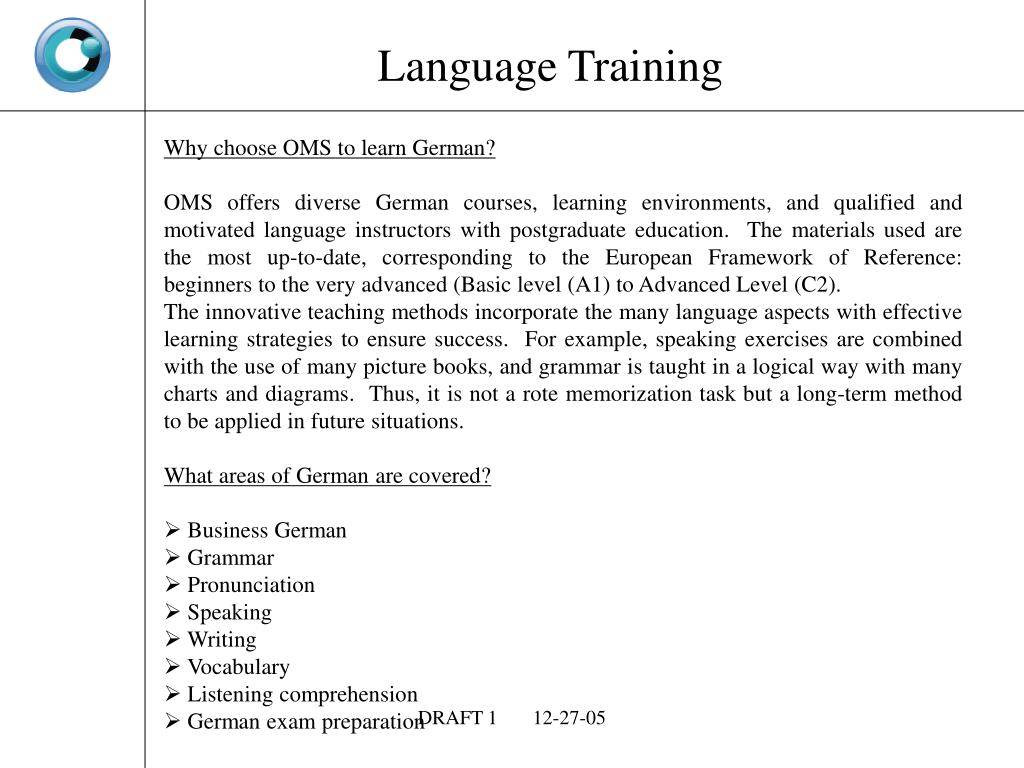 Language Training

Why choose OMS to learn German?

OMS offers diverse German courses, learning environments, and qualified and motivated language instructors with postgraduate education. The materials used are the most up-to-date, corresponding to the European Framework of Reference: beginners to the very advanced (Basic level (A1) to Advanced Level (C2).
The innovative teaching methods incorporate the many language aspects with effective learning strategies to ensure success. For example, speaking exercises are combined with the use of many picture books, and grammar is taught in a logical way with many charts and diagrams. Thus, it is not a rote memorization task but a long-term method to be applied in future situations.

What areas of German are covered?

➢ Business German
➢ Grammar
➢ Pronunciation
➢ Speaking
➢ Writing
➢ Vocabulary
➢ Listening comprehension
➢ German exam preparation

DRAFT 1 12-27-05